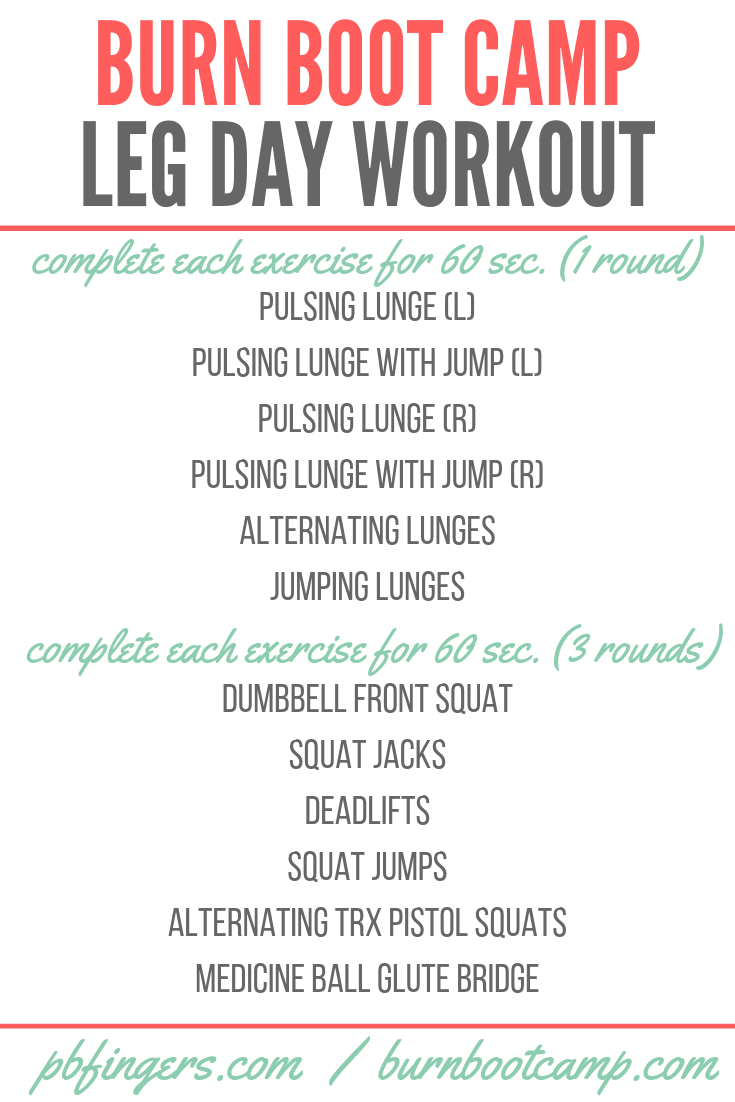 BURN BOOT CAMP
LEG DAY WORKOUT

complete each exercise for 60 sec. (1 round)

PULSING LUNGE (L)

PULSING LUNGE WITH JUMP (L)

PULSING LUNGE (R)

PULSING LUNGE WITH JUMP (R)

ALTERNATING LUNGES

JUMPING LUNGES

complete each exercise for 60 sec. (3 rounds)

DUMBBELL FRONT SQUAT

SQUAT JACKS

DEADLIFTS

SQUAT JUMPS

ALTERNATING TRX PISTOL SQUATS

MEDICINE BALL GLUTE BRIDGE

pbfingers.com / burnbootcamp.com